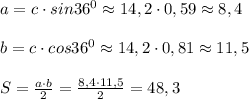 $a = c \cdot sin36^0 \approx 14,2 \cdot 0,59 \approx 8,4$

$b = c \cdot cos36^0 \approx 14,2 \cdot 0,81 \approx 11,5$

$S = \frac{a \cdot b}{2} = \frac{8,4 \cdot 11,5}{2} = 48,3$